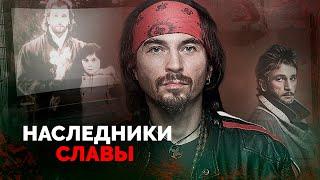 НАСЛЕДНИКИ
СЛАВЫ